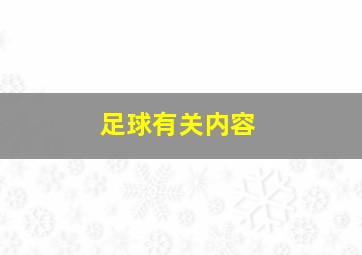 足球有关内容